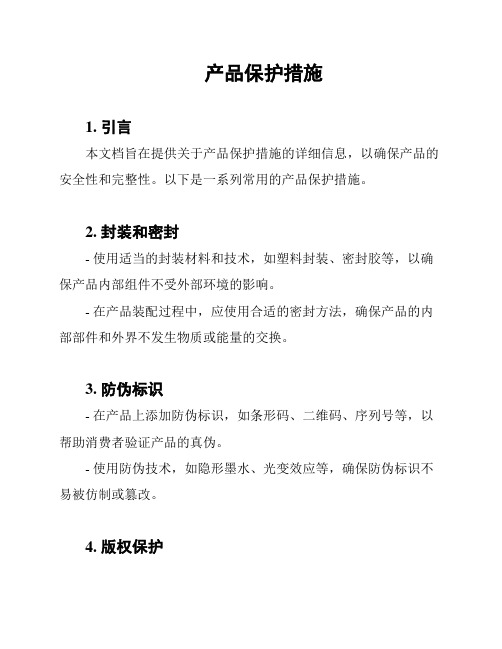 产品保护措施

1. 引言

本文档旨在提供关于产品保护措施的详细信息，以确保产品的安全性和完整性。以下是一系列常用的产品保护措施。

2. 封装和密封

- 使用适当的封装材料和技术，如塑料封装、密封胶等，以确保产品内部组件不受外部环境的影响。

- 在产品装配过程中，应使用合适的密封方法，确保产品的内部部件和外界不发生物质或能量的交换。

3. 防伪标识

- 在产品上添加防伪标识，如条形码、二维码、序列号等，以帮助消费者验证产品的真伪。

- 使用防伪技术，如隐形墨水、光变效应等，确保防伪标识不易被仿制或篡改。

4. 版权保护